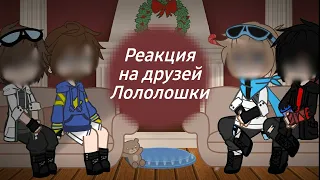 Реакция
на друзей
Лололошки